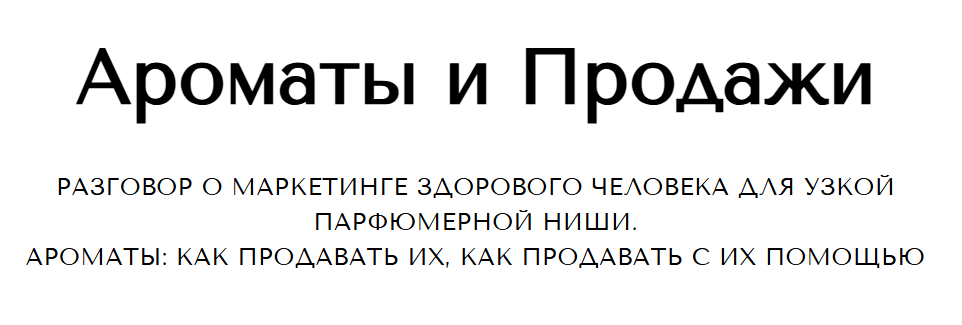 Ароматы и Продажи

РАЗГОВОР О МАРКЕТИНГЕ ЗДОРОВОГО ЧЕЛОВЕКА ДЛЯ УЗКОЙ ПАРФЮМЕРНОЙ НИШИ.
АРОМАТЫ: КАК ПРОДАВАТЬ ИХ, КАК ПРОДАВАТЬ С ИХ ПОМОЩЬЮ